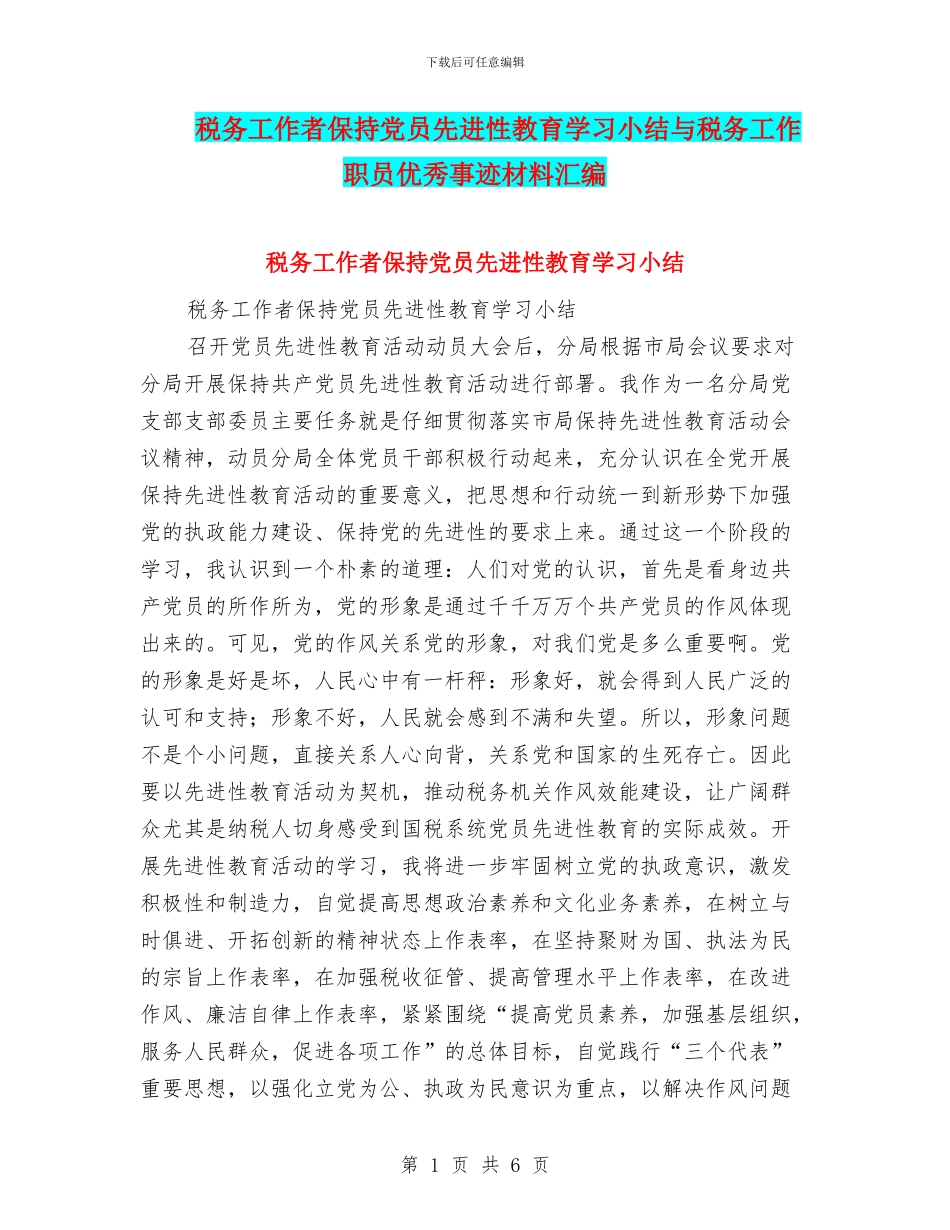 下载后可任意编辑

税务工作者保持党员先进性教育学习小结与税务工作职员优秀事迹材料汇编

税务工作者保持党员先进性教育学习小结

税务工作者保持党员先进性教育学习小结

召开党员先进性教育活动动员大会后，分局根据市局会议要求对分局开展保持共产党员先进性教育活动进行部署。我作为一名分局党支部支部委员主要任务就是仔细贯彻落实市局保持先进性教育活动会议精神，动员分局全体党员干部积极行动起来，充分认识在全党开展保持先进性教育活动的重要意义，把思想和行动统一到新形势下加强党的执政能力建设、保持党的先进性的要求上来。通过这一个阶段的学习，我认识到一个朴素的道理：人们对党的认识，首先是看身边共产党员的所作所为，党的形象是通过千千万万个共产党员的作风体现出来的。可见，党的作风关系党的形象，对我们党是多么重要啊。党的形象是好是坏，人民心中有一杆秤：形象好，就会得到人民广泛的认可和支持；形象不好，人民就会感到不满和失望。所以，形象问题不是个小问题，直接关系人心向背，关系党和国家的生死存亡。因此要以先进性教育活动为契机，推动税务机关作风效能建设，让广阔群众尤其是纳税人切身感受到国税系统党员先进性教育的实际成效。开展先进性教育活动的学习，我将进一步牢固树立党的执政意识，激发积极性和制造力，自觉提高思想政治素养和文化业务素养，在树立与时俱进、开拓创新的精神状态上作表率，在坚持聚财为国、执法为民的宗旨上作表率，在加强税收征管、提高管理水平上作表率，在改进作风、廉洁自律上作表率，紧紧围绕“提高党员素养，加强基层组织，服务人民群众，促进各项工作”的总体目标，自觉践行“三个代表”重要思想，以强化立党为公、执政为民意识为重点，以解决作风问题

第 1 页 共 6 页